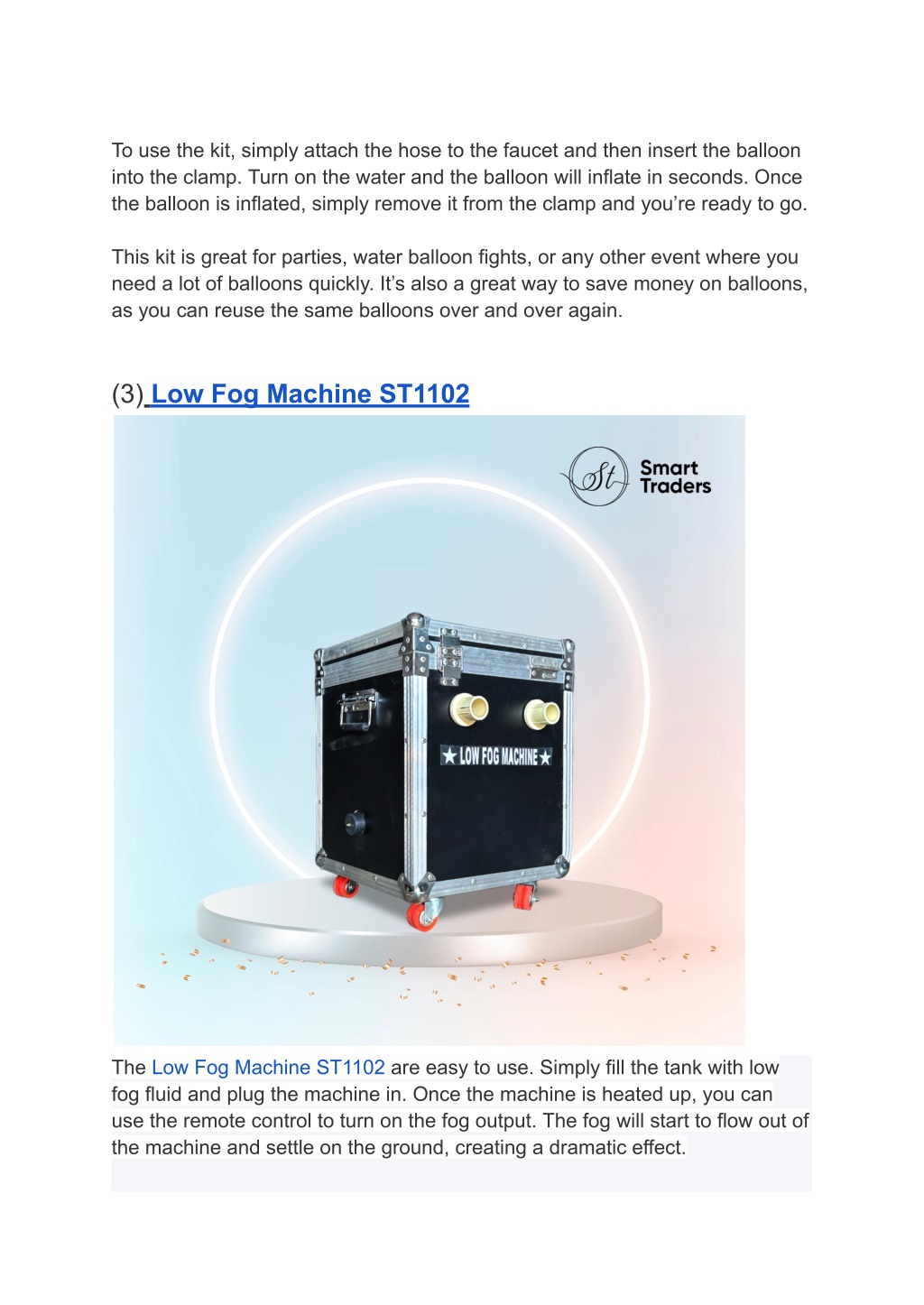 To use the kit, simply attach the hose to the faucet and then insert the balloon into the clamp. Turn on the water and the balloon will inflate in seconds. Once the balloon is inflated, simply remove it from the clamp and you're ready to go.

This kit is great for parties, water balloon fights, or any other event where you need a lot of balloons quickly. It's also a great way to save money on balloons, as you can reuse the same balloons over and over again.

(3) Low Fog Machine ST1102

St Smart Traders

★ LOW FOG MACHINE ★

The Low Fog Machine ST1102 are easy to use. Simply fill the tank with low fog fluid and plug the machine in. Once the machine is heated up, you can use the remote control to turn on the fog output. The fog will start to flow out of the machine and settle on the ground, creating a dramatic effect.